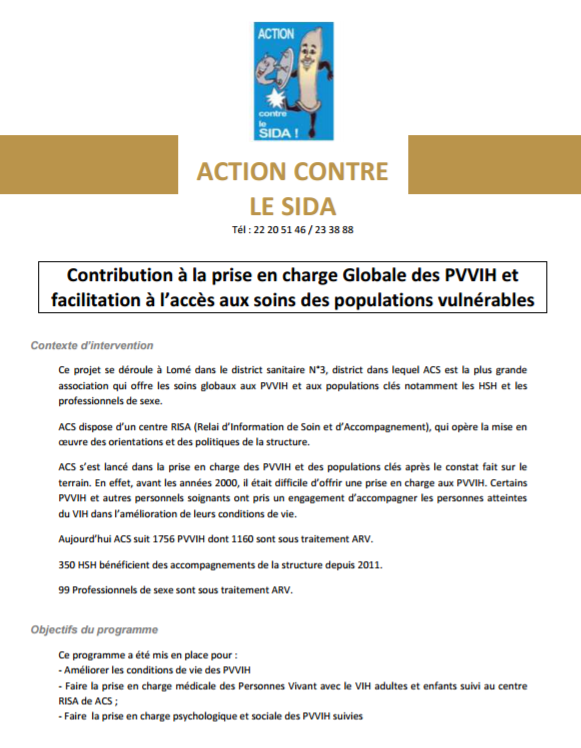 ACTION
contre
le
SIDA !

ACTION CONTRE LE SIDA

Tél : 22 20 51 46 / 23 38 88

Contribution à la prise en charge Globale des PVVIH et facilitation à l'accès aux soins des populations vulnérables

Contexte d'intervention

Ce projet se déroule à Lomé dans le district sanitaire N°3, district dans lequel ACS est la plus grande association qui offre les soins globaux aux PVVIH et aux populations clés notamment les HSH et les professionnels de sexe.

ACS dispose d'un centre RISA (Relai d'Information de Soin et d'Accompagnement), qui opère la mise en œuvre des orientations et des politiques de la structure.

ACS s'est lancé dans la prise en charge des PVVIH et des populations clés après le constat fait sur le terrain. En effet, avant les années 2000, il était difficile d'offrir une prise en charge aux PVVIH. Certains PVVIH et autres personnels soignants ont pris un engagement d'accompagner les personnes atteintes du VIH dans l'amélioration de leurs conditions de vie.

Aujourd'hui ACS suit 1756 PVVIH dont 1160 sont sous traitement ARV.

350 HSH bénéficient des accompagnements de la structure depuis 2011.

99 Professionnels de sexe sont sous traitement ARV.

Objectifs du programme

Ce programme a été mis en place pour :
- Améliorer les conditions de vie des PVVIH
- Faire la prise en charge médicale des Personnes Vivant avec le VIH adultes et enfants suivi au centre RISA de ACS ;
- Faire la prise en charge psychologique et sociale des PVVIH suivies